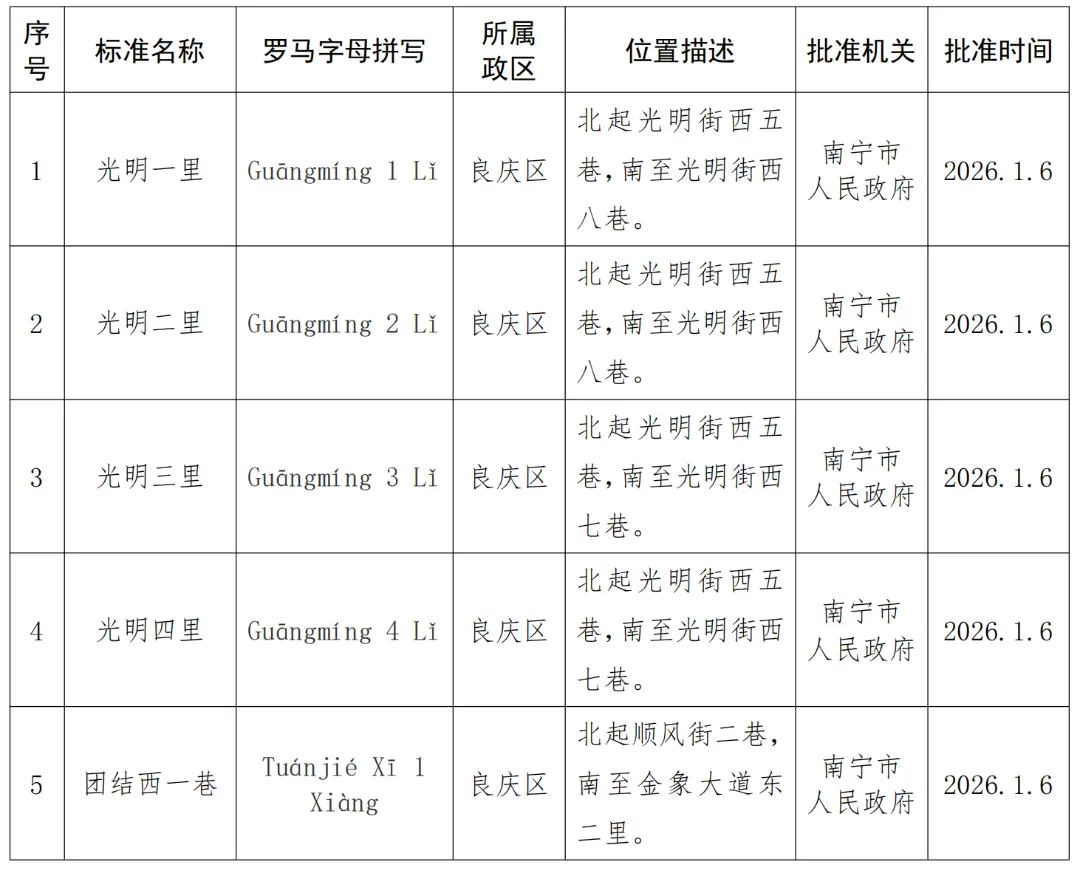 | 序号 | 标准名称 | 罗马字母拼写 | 所属政区 | 位置描述 | 批准机关 | 批准时间 |
|---|---|---|---|---|---|---|
| 1 | 光明一里 | Guāngmíng 1 Lǐ | 良庆区 | 北起光明街西五巷，南至光明街西八巷。 | 南宁市人民政府 | 2026.1.6 |
| 2 | 光明二里 | Guāngmíng 2 Lǐ | 良庆区 | 北起光明街西五巷，南至光明街西八巷。 | 南宁市人民政府 | 2026.1.6 |
| 3 | 光明三里 | Guāngmíng 3 Lǐ | 良庆区 | 北起光明街西五巷，南至光明街西七巷。 | 南宁市人民政府 | 2026.1.6 |
| 4 | 光明四里 | Guāngmíng 4 Lǐ | 良庆区 | 北起光明街西五巷，南至光明街西七巷。 | 南宁市人民政府 | 2026.1.6 |
| 5 | 团结西一巷 | Tuánjié Xī 1 Xiàng | 良庆区 | 北起顺风街二巷，南至金象大道东二里。 | 南宁市人民政府 | 2026.1.6 |